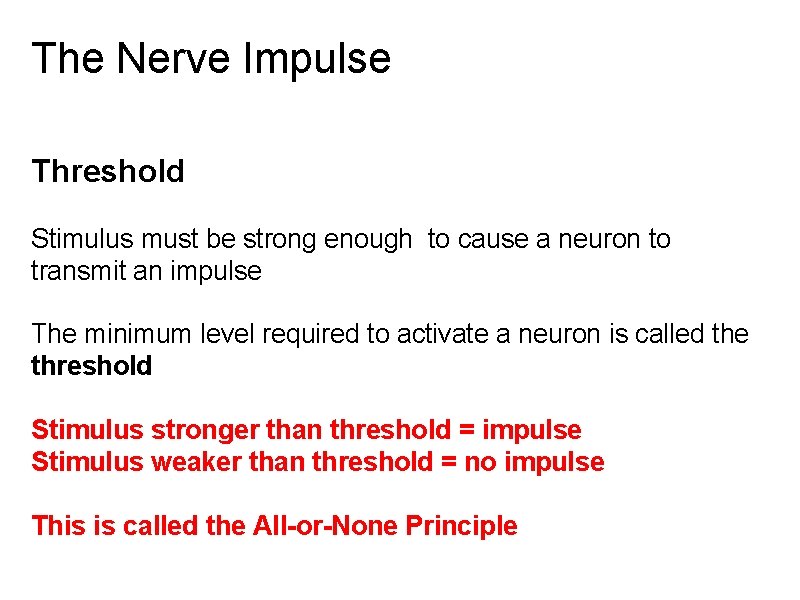 The Nerve Impulse

Threshold

Stimulus must be strong enough  to cause a neuron to transmit an impulse

The minimum level required to activate a neuron is called the threshold

Stimulus stronger than threshold = impulse
Stimulus weaker than threshold = no impulse

This is called the All-or-None Principle